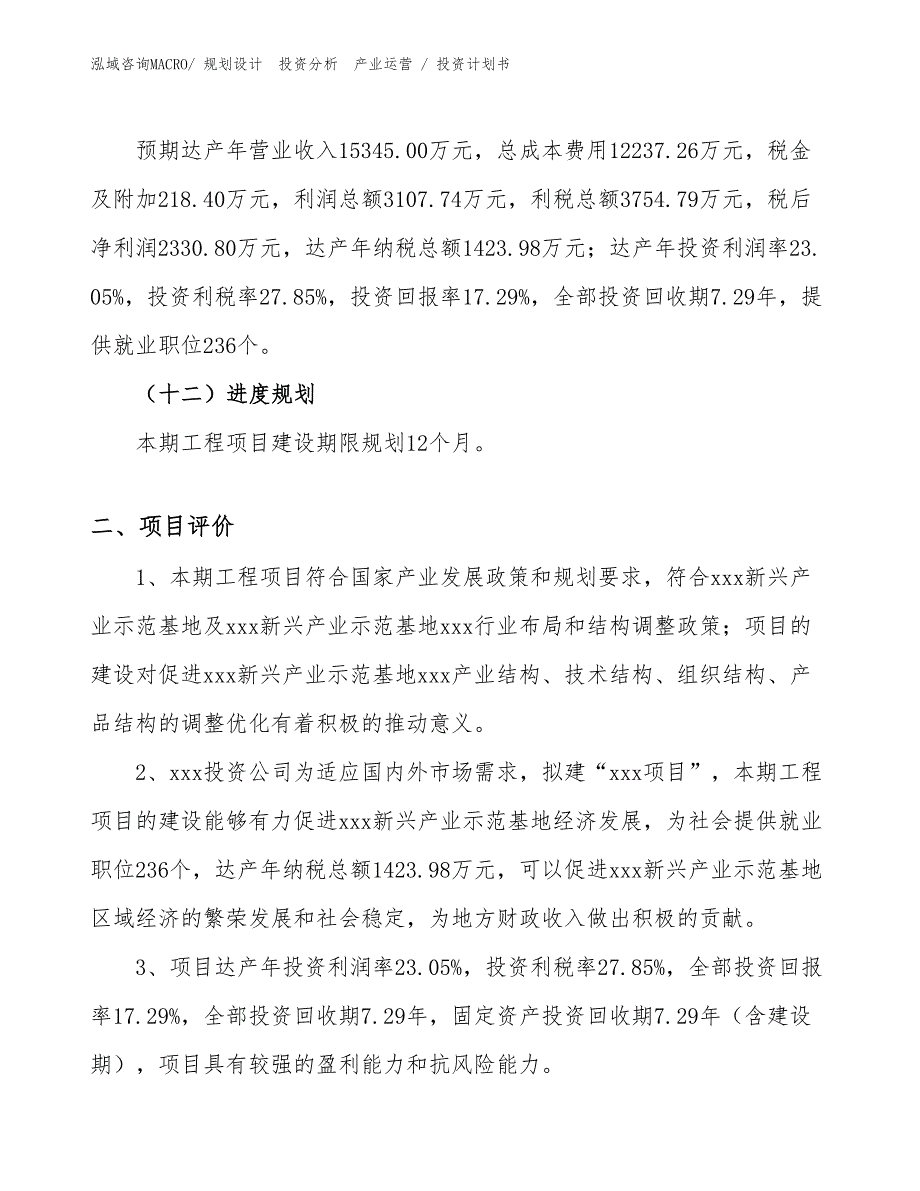 泓域咨询MACRO/ 规划设计　投资分析　产业运营 / 投资计划书

预期达产年营业收入15345.00万元，总成本费用12237.26万元，税金及附加218.40万元，利润总额3107.74万元，利税总额3754.79万元，税后净利润2330.80万元，达产年纳税总额1423.98万元；达产年投资利润率23.05%，投资利税率27.85%，投资回报率17.29%，全部投资回收期7.29年，提供就业职位236个。

（十二）进度规划

本期工程项目建设期限规划12个月。

二、项目评价

1、本期工程项目符合国家产业发展政策和规划要求，符合xxx新兴产业示范基地及xxx新兴产业示范基地xxx行业布局和结构调整政策；项目的建设对促进xxx新兴产业示范基地xxx产业结构、技术结构、组织结构、产品结构的调整优化有着积极的推动意义。

2、xxx投资公司为适应国内外市场需求，拟建“xxx项目”，本期工程项目的建设能够有力促进xxx新兴产业示范基地经济发展，为社会提供就业职位236个，达产年纳税总额1423.98万元，可以促进xxx新兴产业示范基地区域经济的繁荣发展和社会稳定，为地方财政收入做出积极的贡献。

3、项目达产年投资利润率23.05%，投资利税率27.85%，全部投资回报率17.29%，全部投资回收期7.29年，固定资产投资回收期7.29年（含建设期），项目具有较强的盈利能力和抗风险能力。